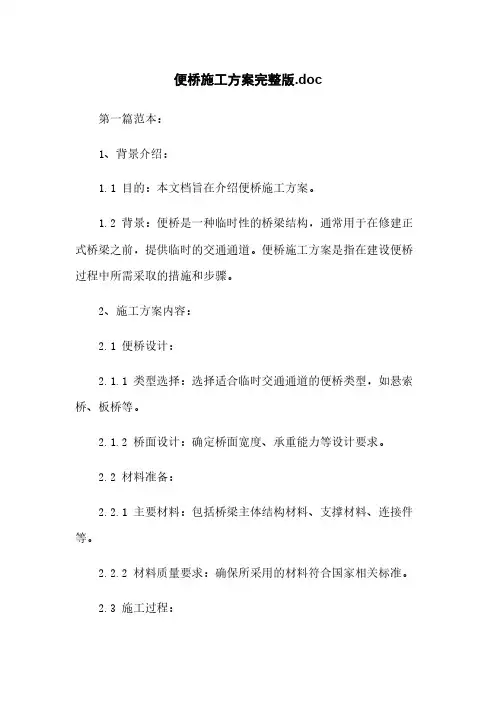 便桥施工方案完整版.doc

第一篇范本：

1、背景介绍：

1.1 目的：本文档旨在介绍便桥施工方案。

1.2 背景：便桥是一种临时性的桥梁结构，通常用于在修建正式桥梁之前，提供临时的交通通道。便桥施工方案是指在建设便桥过程中所需采取的措施和步骤。

2、施工方案内容：

2.1 便桥设计：

2.1.1 类型选择：选择适合临时交通通道的便桥类型，如悬索桥、板桥等。

2.1.2 桥面设计：确定桥面宽度、承重能力等设计要求。

2.2 材料准备：

2.2.1 主要材料：包括桥梁主体结构材料、支撑材料、连接件等。

2.2.2 材料质量要求：确保所采用的材料符合国家相关标准。

2.3 施工过程：